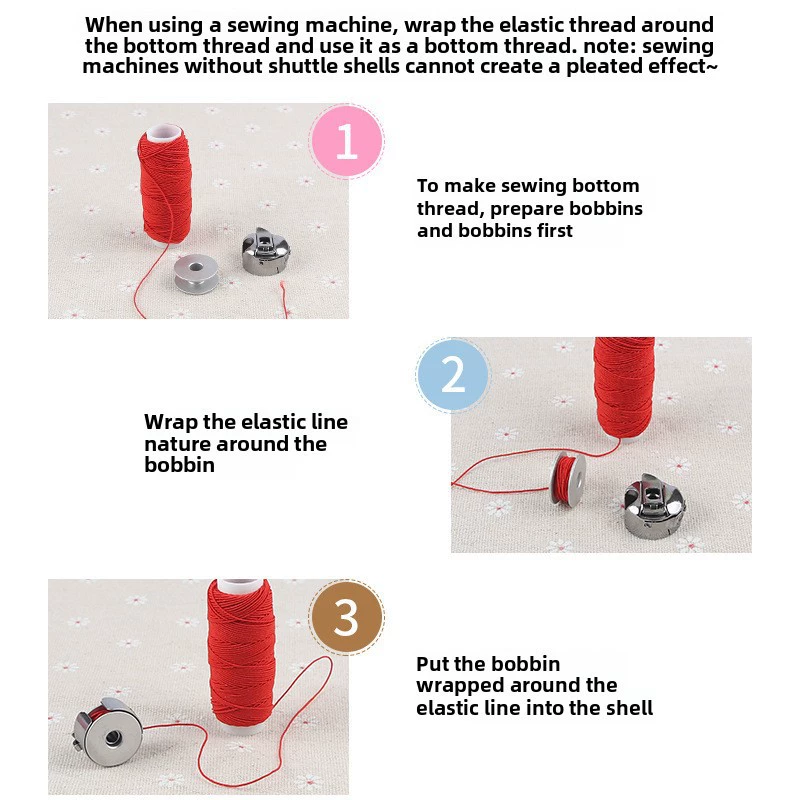 When using a sewing machine, wrap the elastic thread around the bottom thread and use it as a bottom thread. note: sewing machines without shuttle shells cannot create a pleated effect~

1

To make sewing bottom thread, prepare bobbins and bobbins first

2

Wrap the elastic line nature around the bobbin

3

Put the bobbin wrapped around the elastic line into the shell